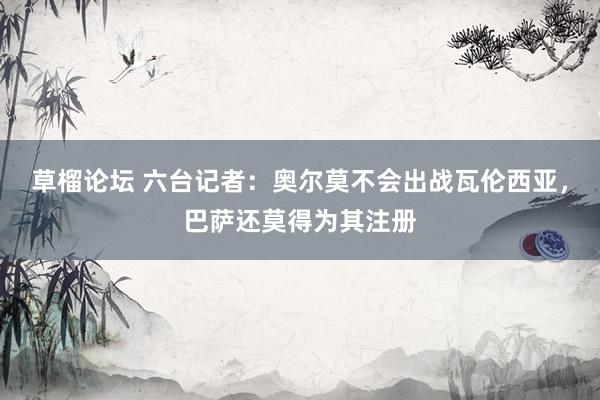 草榴论坛 六台记者：奥尔莫不会出战瓦伦西亚，巴萨还莫得为其注册